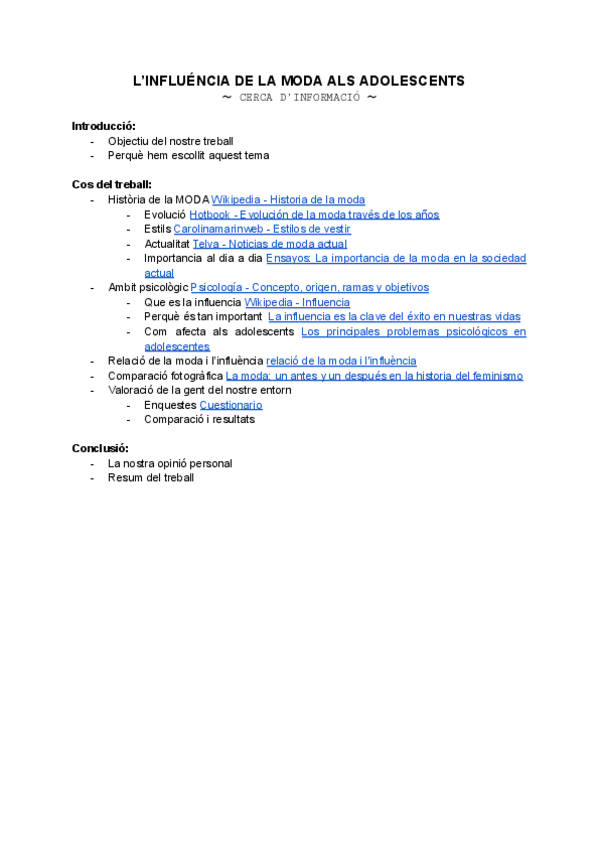 L'INFLUÉNCIA DE LA MODA ALS ADOLESCENTS
~ CERCA D'INFORMACIÓ ~

Introducció:
- Objectiu del nostre treball
- Perquè hem escollit aquest tema

Cos del treball:
- Història de la MODA Wikipedia - Historia de la moda
 - Evolució Hotbook - Evolución de la moda través de los años
 - Estils Carolinamarinweb - Estilos de vestir
 - Actualitat Telva - Noticias de moda actual
 - Importancia al dia a dia Ensayos: La importancia de la moda en la sociedad actual
- Ambit psicològic Psicología - Concepto, origen, ramas y objetivos
 - Que es la influencia Wikipedia - Influencia
 - Perquè és tan important La influencia es la clave del éxito en nuestras vidas
 - Com afecta als adolescents Los principales problemas psicológicos en adolescentes
- Relació de la moda i l'influència relació de la moda i l'influència
- Comparació fotogràfica La moda: un antes y un después en la historia del feminismo
- Valoració de la gent del nostre entorn
 - Enquestes Cuestionario
 - Comparació i resultats

Conclusió:
- La nostra opinió personal
- Resum del treball